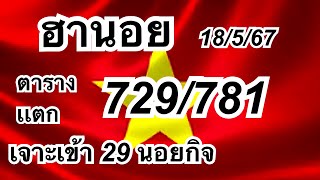 ฮานอย 18/5/67

ตาราง
แตก

729/781

เจาะเข้า 29 นอยกิจ